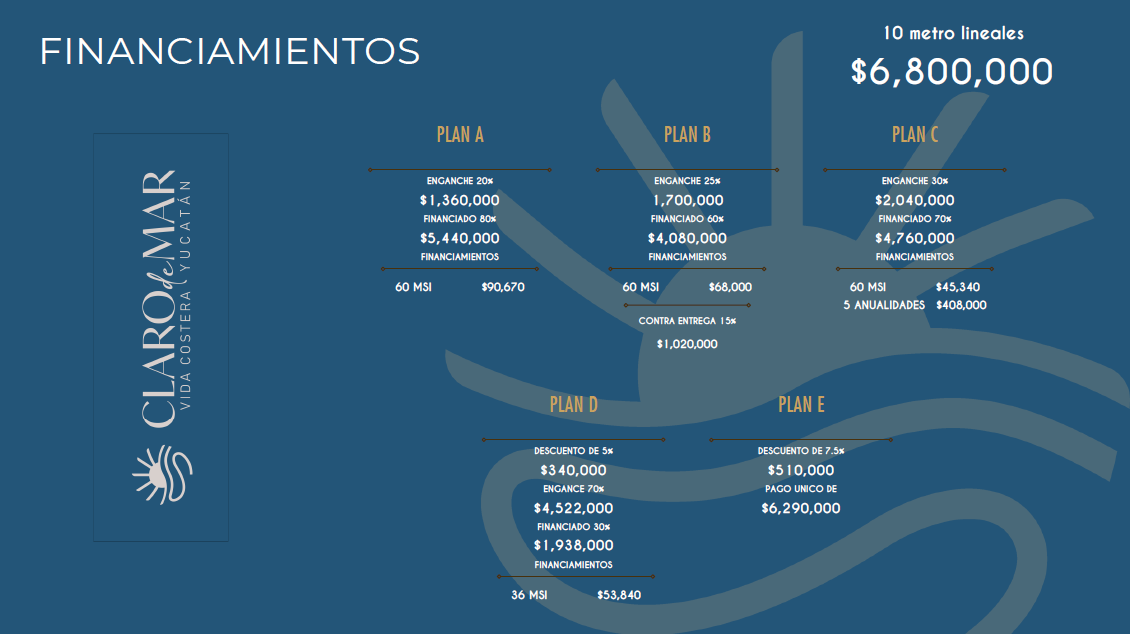 FINANCIAMIENTOS

10 metro lineales
$6,800,000

CLARO de MAR
VIDA COSTERA YUCATÁN

PLAN A
ENGANCHE 20%
$1,360,000
FINANCIADO 80%
$5,440,000
FINANCIAMIENTOS
60 MSI $90,670

PLAN B
ENGANCHE 25%
1,700,000
FINANCIADO 60%
$4,080,000
FINANCIAMIENTOS
60 MSI $68,000
CONTRA ENTREGA 15%
$1,020,000

PLAN C
ENGANCHE 30%
$2,040,000
FINANCIADO 70%
$4,760,000
FINANCIAMIENTOS
60 MSI $45,340
5 ANUALIDADES $408,000

PLAN D
DESCUENTO DE 5%
$340,000
ENGANCE 70%
$4,522,000
FINANCIADO 30%
$1,938,000
FINANCIAMIENTOS
36 MSI $53,840

PLAN E
DESCUENTO DE 7.5%
$510,000
PAGO UNICO DE
$6,290,000